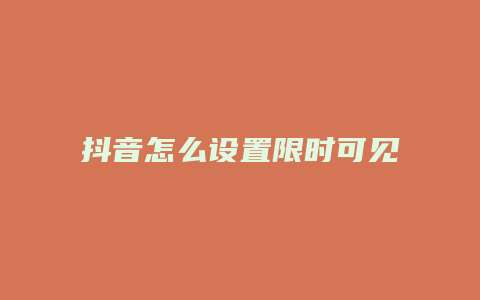 抖音怎么设置限时可见